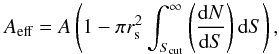 $A_{\mathrm{eff}} = A\left(1 - \pi r_{\mathrm{s}}^{2} \int_{S_{\mathrm{cut}}}^{\infty} \left(\frac{\mathrm{d}N}{\mathrm{d}S}\right) \mathrm{d}S\right),$